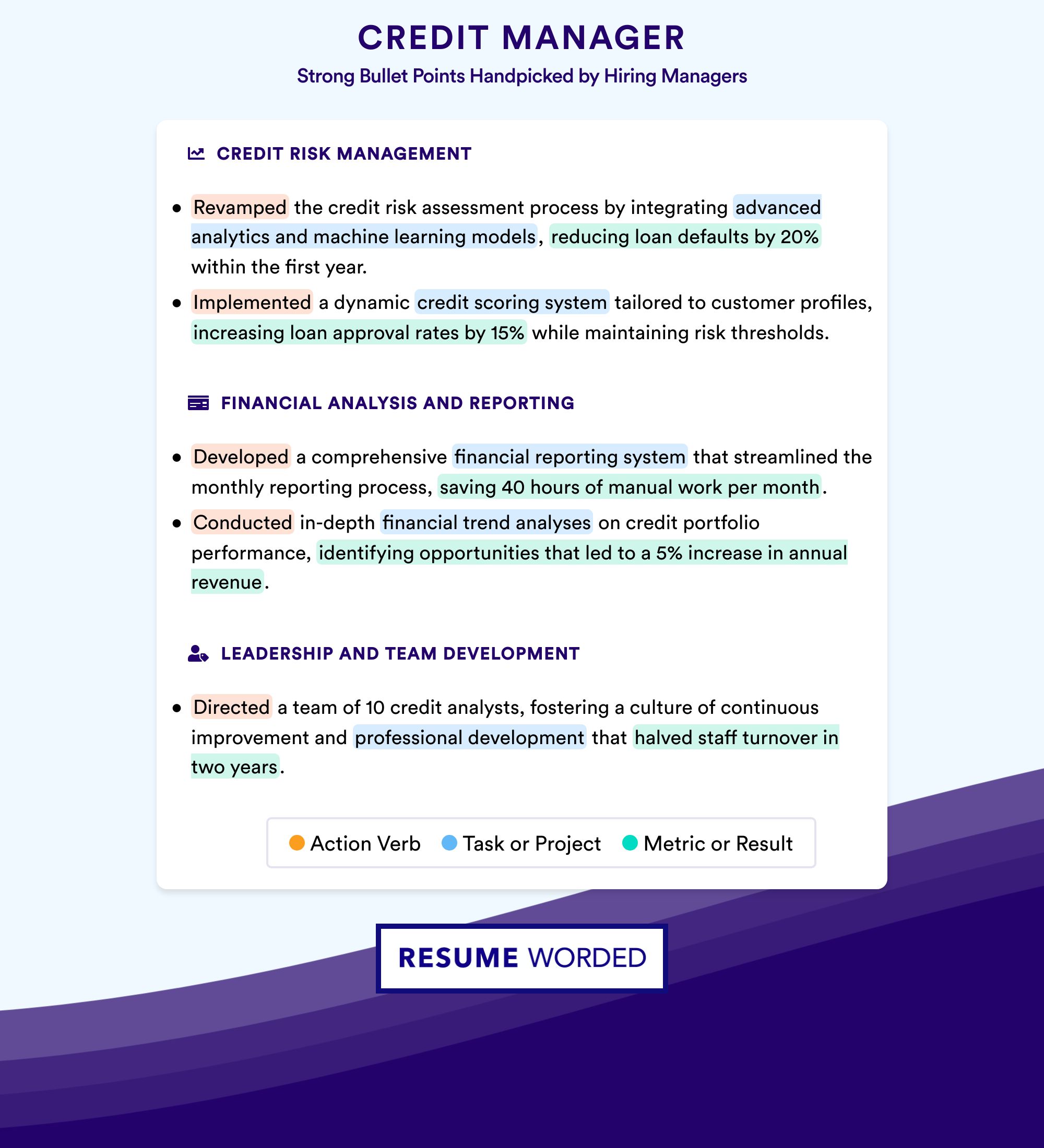 CREDIT MANAGER

Strong Bullet Points Handpicked by Hiring Managers

CREDIT RISK MANAGEMENT

• Revamped the credit risk assessment process by integrating advanced analytics and machine learning models, reducing loan defaults by 20% within the first year.
• Implemented a dynamic credit scoring system tailored to customer profiles, increasing loan approval rates by 15% while maintaining risk thresholds.

FINANCIAL ANALYSIS AND REPORTING

• Developed a comprehensive financial reporting system that streamlined the monthly reporting process, saving 40 hours of manual work per month.
• Conducted in-depth financial trend analyses on credit portfolio performance, identifying opportunities that led to a 5% increase in annual revenue.

LEADERSHIP AND TEAM DEVELOPMENT

• Directed a team of 10 credit analysts, fostering a culture of continuous improvement and professional development that halved staff turnover in two years.

Action Verb Task or Project Metric or Result

RESUME WORDED